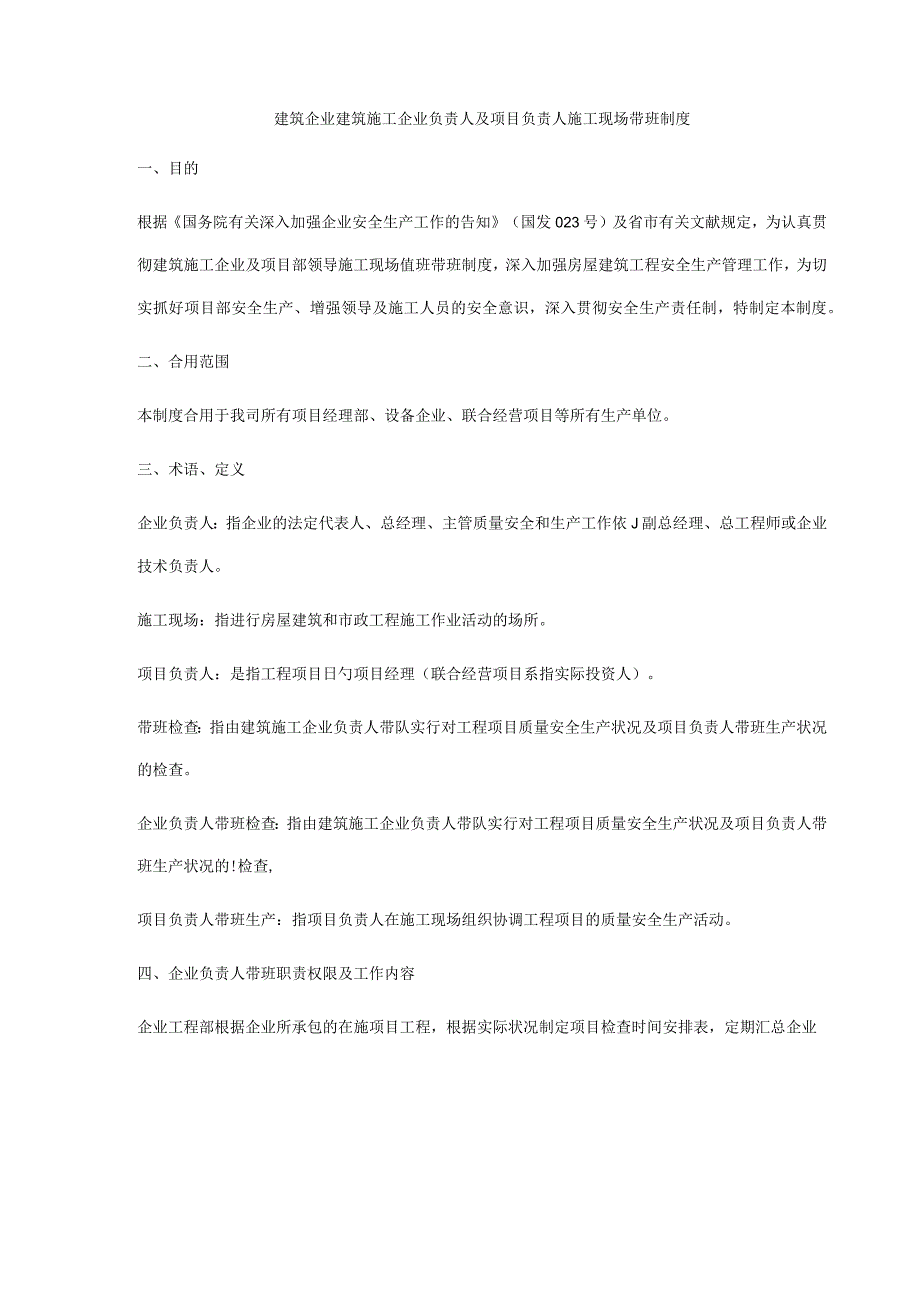 建筑企业建筑施工企业负责人及项目负责人施工现场带班制度

一、目的

根据《国务院有关深入加强企业安全生产工作的告知》（国发023号）及省市有关文献规定，为认真贯彻建筑施工企业及项目部领导施工现场值班带班制度，深入加强房屋建筑工程安全生产管理工作，为切实抓好项目部安全生产、增强领导及施工人员的安全意识，深入贯彻安全生产责任制，特制定本制度。

二、合用范围

本制度合用于我司所有项目经理部、设备企业、联合经营项目等所有生产单位。

三、术语、定义

企业负责人：指企业的法定代表人、总经理、主管质量安全和生产工作依J副总经理、总工程师或企业技术负责人。

施工现场：指进行房屋建筑和市政工程施工作业活动的场所。

项目负责人：是指工程项目日勺项目经理（联合经营项目系指实际投资人）。

带班检查：指由建筑施工企业负责人带队实行对工程项目质量安全生产状况及项目负责人带班生产状况的检查。

企业负责人带班检查：指由建筑施工企业负责人带队实行对工程项目质量安全生产状况及项目负责人带班生产状况的!检查，

项目负责人带班生产：指项目负责人在施工现场组织协调工程项目的质量安全生产活动。

四、企业负责人带班职责权限及工作内容

企业工程部根据企业所承包的在施项目工程，根据实际状况制定项目检查时间安排表，定期汇总企业